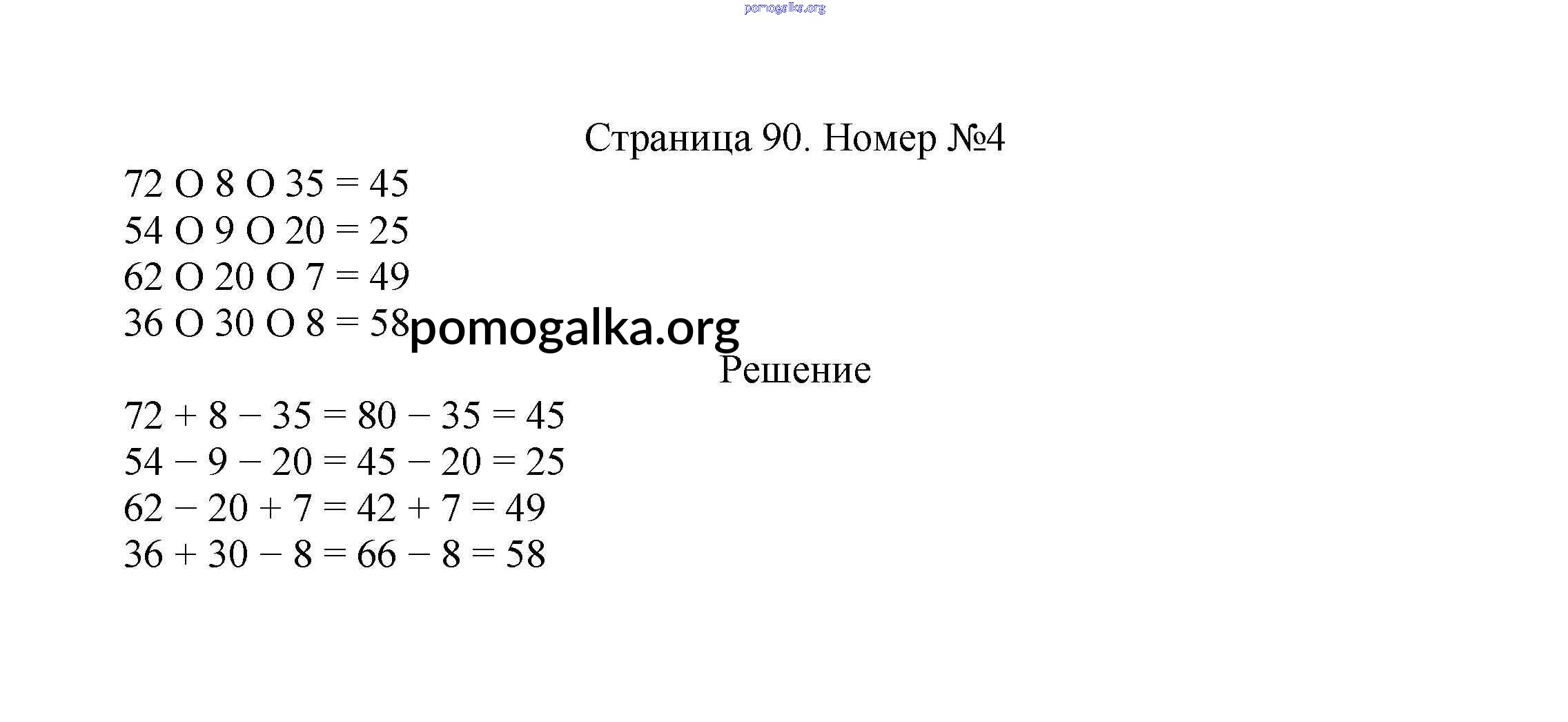 pomogalka.org

Страница 90. Номер №4

72 O 8 O 35 = 45
54 O 9 O 20 = 25
62 O 20 O 7 = 49
36 O 30 O 8 = 58

pomogalka.org

Решение

$72 + 8 - 35 = 80 - 35 = 45$
$54 - 9 - 20 = 45 - 20 = 25$
$62 - 20 + 7 = 42 + 7 = 49$
$36 + 30 - 8 = 66 - 8 = 58$